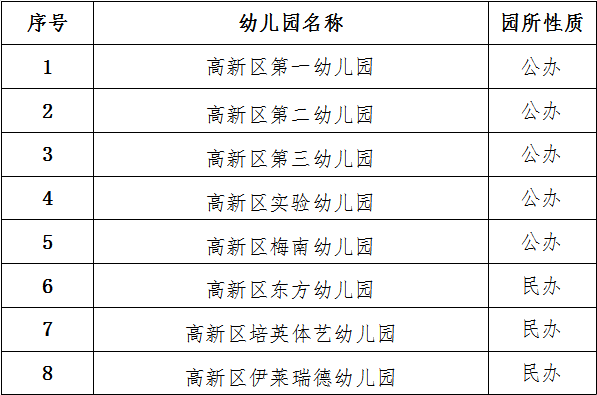 | 序号 | 幼儿园名称 | 园所性质 |
|---|---|---|
| 1 | 高新区第一幼儿园 | 公办 |
| 2 | 高新区第二幼儿园 | 公办 |
| 3 | 高新区第三幼儿园 | 公办 |
| 4 | 高新区实验幼儿园 | 公办 |
| 5 | 高新区梅南幼儿园 | 公办 |
| 6 | 高新区东方幼儿园 | 民办 |
| 7 | 高新区培英体艺幼儿园 | 民办 |
| 8 | 高新区伊莱瑞德幼儿园 | 民办 |